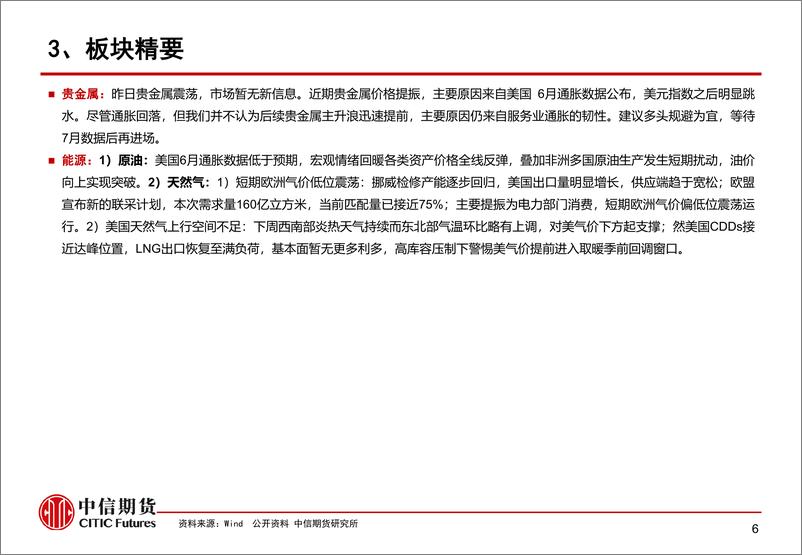 3、板块精要

贵金属：昨日贵金属震荡，市场暂无新信息。近期贵金属价格提振，主要原因来自美国 6月通胀数据公布，美元指数之后明显跳水。尽管通胀回落，但我们并不认为后续贵金属主升浪迅速提前，主要原因仍来自服务业通胀的韧性。建议多头规避为宜，等待7月数据后再进场。

能源：1）原油：美国6月通胀数据低于预期，宏观情绪回暖各类资产价格全线反弹，叠加非洲多国原油生产发生短期扰动，油价向上实现突破。2）天然气：1）短期欧洲气价低位震荡：挪威检修产能逐步回归，美国出口量明显增长，供应端趋于宽松；欧盟宣布新的联采计划，本次需求量160亿立方米，当前匹配量已接近75%；主要提振为电力部门消费，短期欧洲气价偏低位震荡运行。2）美国天然气上行空间不足：下周西南部炎热天气持续而东北部气温环比略有上调，对美气价下方起支撑；然美国CDDs接近达峰位置，LNG出口恢复至满负荷，基本面暂无更多利多，高库容压制下警惕美气价提前进入取暖季前回调窗口。

中信期货
CITIC Futures
资料来源：Wind 公开资料 中信期货研究所
6